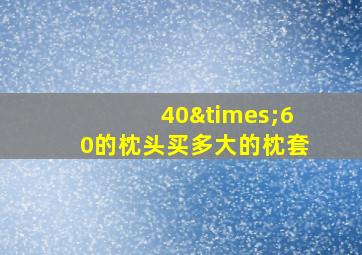 40&times;60的枕头买多大的枕套